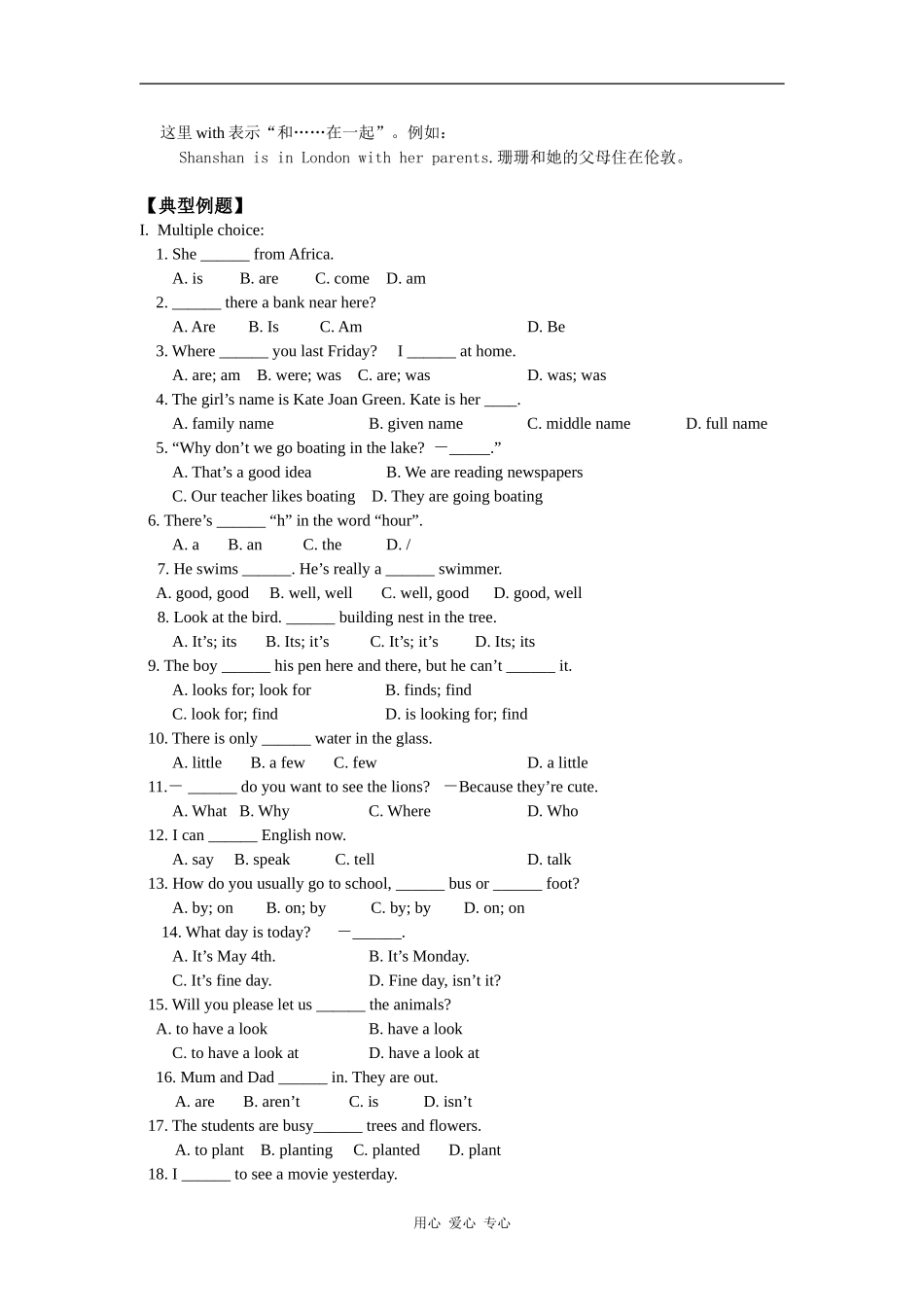 这里with表示“和……在一起”。例如：

Shanshan is in London with her parents.珊珊和她的父母住在伦敦。

【典型例题】

I. Multiple choice:

1. She ____ from Africa.

A. is B. are C. come D. am

2. ____ there a bank near here?

A. Are B. Is C. Am D. Be

3. Where ____ you last Friday? I ____ at home.

A. are; am B. were; was C. are; was D. was; was

4. The girl's name is Kate Joan Green. Kate is her ____.

A. family name B. given name C. middle name D. full name

5. "Why don't we go boating in the lake? —____."

A. That's a good idea B. We are reading newspapers

C. Our teacher likes boating D. They are going boating

6. There's ____ "h" in the word "hour".

A. a B. an C. the D. /

7. He swims ____. He's really a ____ swimmer.

A. good, good B. well, well C. well, good D. good, well

8. Look at the bird. ____ building nest in the tree.

A. It's; its B. Its; it's C. It's; it's D. Its; its

9. The boy ____ his pen here and there, but he can't ____ it.

A. looks for; look for B. finds; find

C. look for; find D. is looking for; find

10. There is only ____ water in the glass.

A. little B. a few C. few D. a little

11.— ____ do you want to see the lions? —Because they're cute.

A. What B. Why C. Where D. Who

12. I can ____ English now.

A. say B. speak C. tell D. talk

13. How do you usually go to school, ____ bus or ____ foot?

A. by; on B. on; by C. by; by D. on; on

14. What day is today? —____.

A. It's May 4th. B. It's Monday.

C. It's fine day. D. Fine day, isn't it?

15. Will you please let us ____ the animals?

A. to have a look B. have a look

C. to have a look at D. have a look at

16. Mum and Dad ____ in. They are out.

A. are B. aren't C. is D. isn't

17. The students are busy____ trees and flowers.

A. to plant B. planting C. planted D. plant

18. I ____ to see a movie yesterday.

用心 爱心 专心